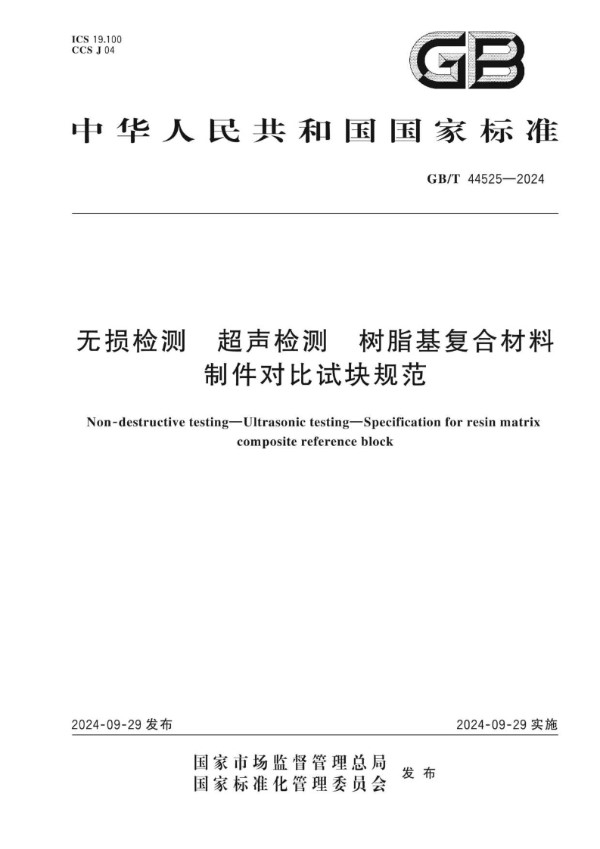 ICS 19.100
CCS J 04

GB

中华人民共和国国家标准

GB/T 44525—2024

无损检测 超声检测 树脂基复合材料制件对比试块规范

Non-destructive testing—Ultrasonic testing—Specification for resin matrix composite reference block

2024-09-29 发布

2024-09-29 实施

国家市场监督管理总局
国家标准化管理委员会 发布